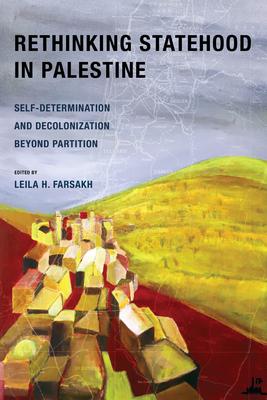 RETHINKING STATEHOOD IN PALESTINE

SELF-DETERMINATION AND DECOLONIZATION BEYOND PARTITION

EDITED BY
LEILA H. FARSAKH